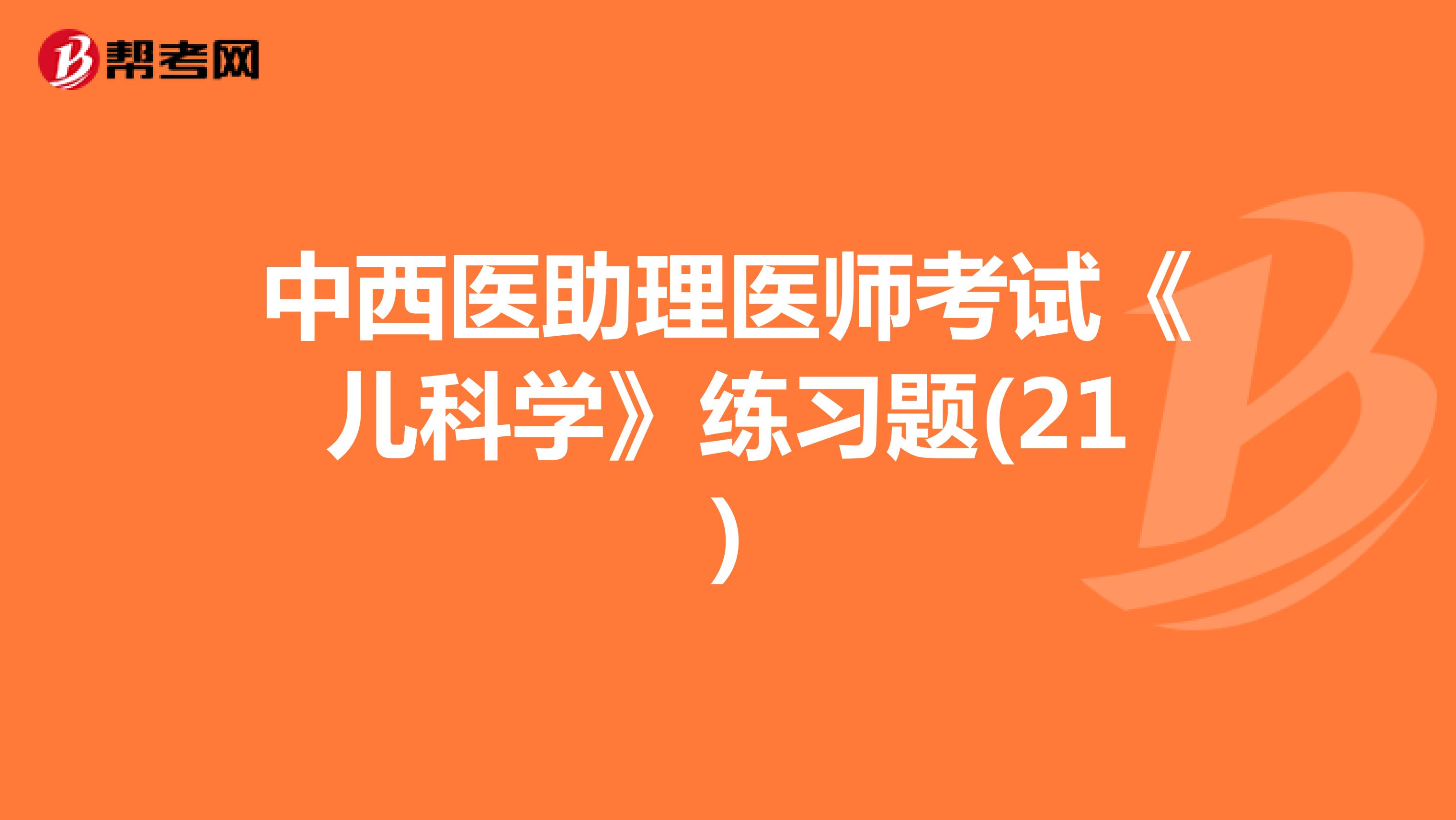 帮考网

中西医助理医师考试《儿科学》练习题(21)